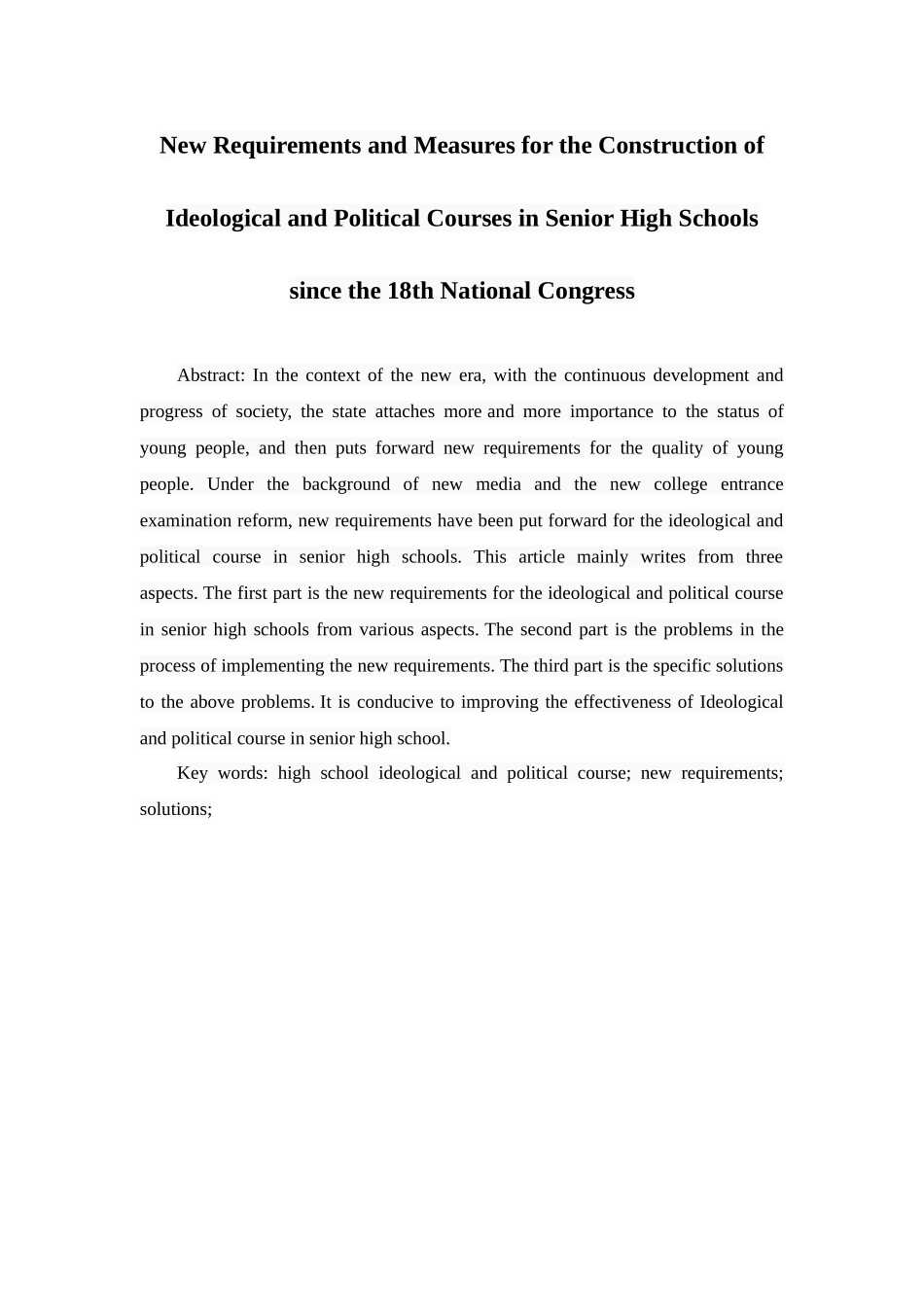 New Requirements and Measures for the Construction of Ideological and Political Courses in Senior High Schools since the 18th National Congress

Abstract: In the context of the new era, with the continuous development and progress of society, the state attaches more and more importance to the status of young people, and then puts forward new requirements for the quality of young people. Under the background of new media and the new college entrance examination reform, new requirements have been put forward for the ideological and political course in senior high schools. This article mainly writes from three aspects. The first part is the new requirements for the ideological and political course in senior high schools from various aspects. The second part is the problems in the process of implementing the new requirements. The third part is the specific solutions to the above problems. It is conducive to improving the effectiveness of Ideological and political course in senior high school.

Key words: high school ideological and political course; new requirements; solutions;